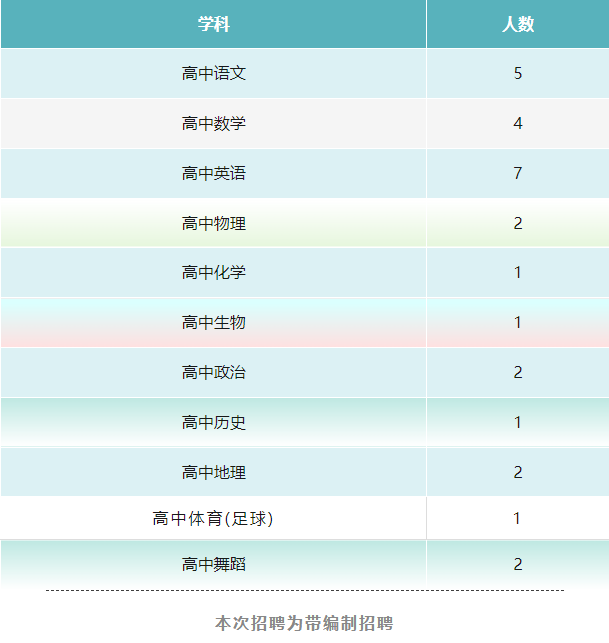 | 学科 | 人数 |
|---|---|
| 高中语文 | 5 |
| 高中数学 | 4 |
| 高中英语 | 7 |
| 高中物理 | 2 |
| 高中化学 | 1 |
| 高中生物 | 1 |
| 高中政治 | 2 |
| 高中历史 | 1 |
| 高中地理 | 2 |
| 高中体育(足球) | 1 |
| 高中舞蹈 | 2 |

本次招聘为带编制招聘